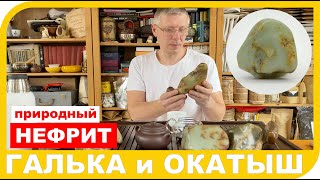 природный
НЕФРИТ
ГАЛЬКА и ОКАТЫШ